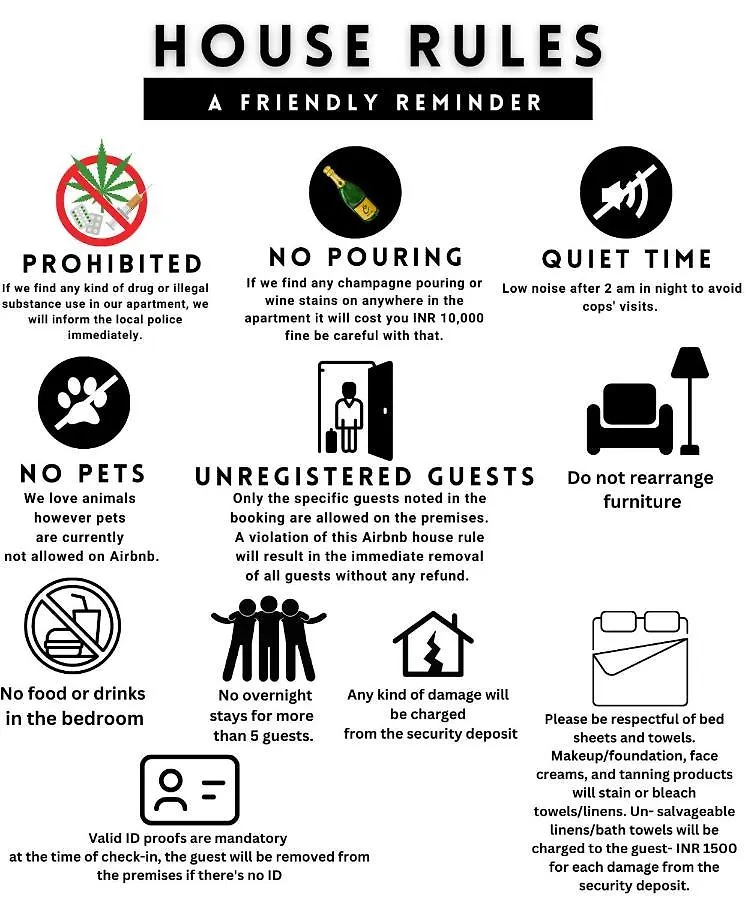 HOUSE RULES

A FRIENDLY REMINDER

PROHIBITED
If we find any kind of drug or illegal substance use in our apartment, we will inform the local police immediately.

NO POURING
If we find any champagne pouring or wine stains on anywhere in the apartment it will cost you INR 10,000 fine be careful with that.

QUIET TIME
Low noise after 2 am in night to avoid cops' visits.

NO PETS
We love animals however pets are currently not allowed on Airbnb.

UNREGISTERED GUESTS
Only the specific guests noted in the booking are allowed on the premises. A violation of this Airbnb house rule will result in the immediate removal of all guests without any refund.

Do not rearrange furniture

No food or drinks in the bedroom

No overnight stays for more than 5 guests.

Any kind of damage will be charged from the security deposit

Please be respectful of bed sheets and towels. Makeup/foundation, face creams, and tanning products will stain or bleach towels/linens. Un- salvageable linens/bath towels will be charged to the guest- INR 1500 for each damage from the security deposit.

Valid ID proofs are mandatory at the time of check-in, the guest will be removed from the premises if there's no ID